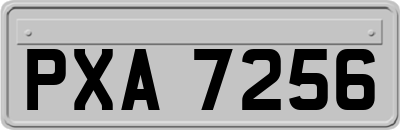 PXA 7256